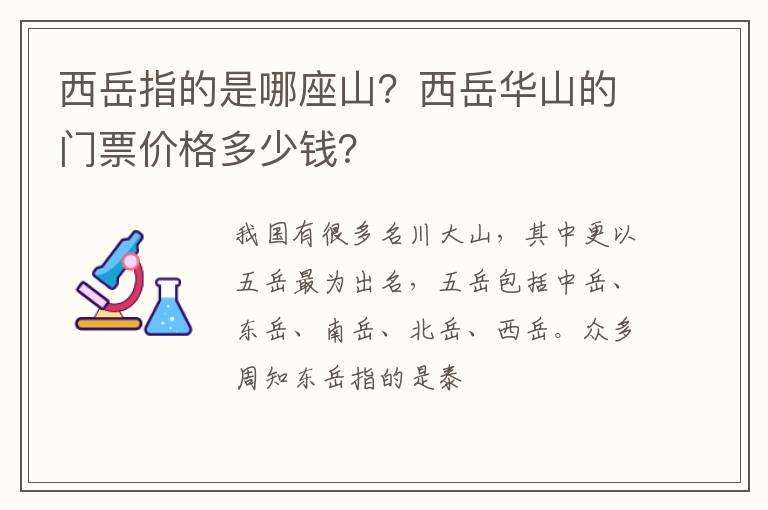 西岳指的是哪座山？西岳华山的门票价格多少钱？

我国有很多名川大山，其中更以五岳最为出名，五岳包括中岳、东岳、南岳、北岳、西岳。众多周知东岳指的是泰